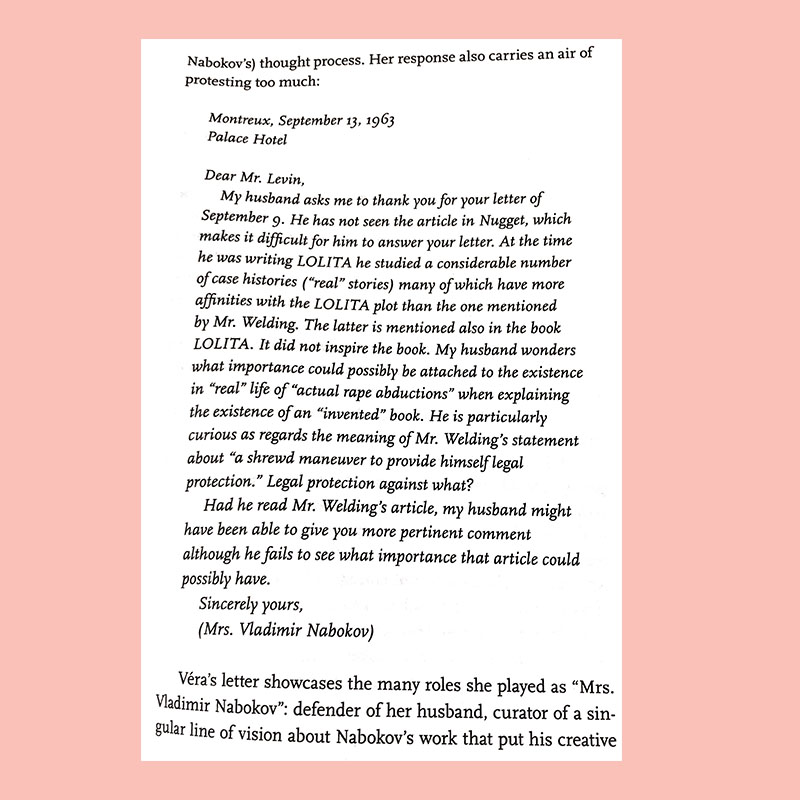 Nabokov's) thought process. Her response also carries an air of protesting too much:

Montreux, September 13, 1963
Palace Hotel

Dear Mr. Levin,
My husband asks me to thank you for your letter of September 9. He has not seen the article in Nugget, which makes it difficult for him to answer your letter. At the time he was writing LOLITA he studied a considerable number of case histories ("real" stories) many of which have more affinities with the LOLITA plot than the one mentioned by Mr. Welding. The latter is mentioned also in the book LOLITA. It did not inspire the book. My husband wonders what importance could possibly be attached to the existence in "real" life of "actual rape abductions" when explaining the existence of an "invented" book. He is particularly curious as regards the meaning of Mr. Welding's statement about "a shrewd maneuver to provide himself legal protection." Legal protection against what?
Had he read Mr. Welding's article, my husband might have been able to give you more pertinent comment although he fails to see what importance that article could possibly have.
Sincerely yours,
(Mrs. Vladimir Nabokov)

Véra's letter showcases the many roles she played as "Mrs. Vladimir Nabokov": defender of her husband, curator of a singular line of vision about Nabokov's work that put his creative